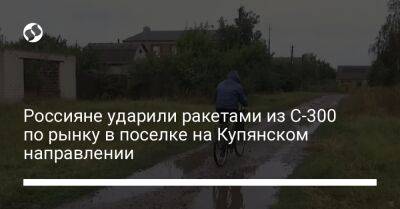 Россияне ударили ракетами из С-300 по рынку в поселке на Купянском направлении